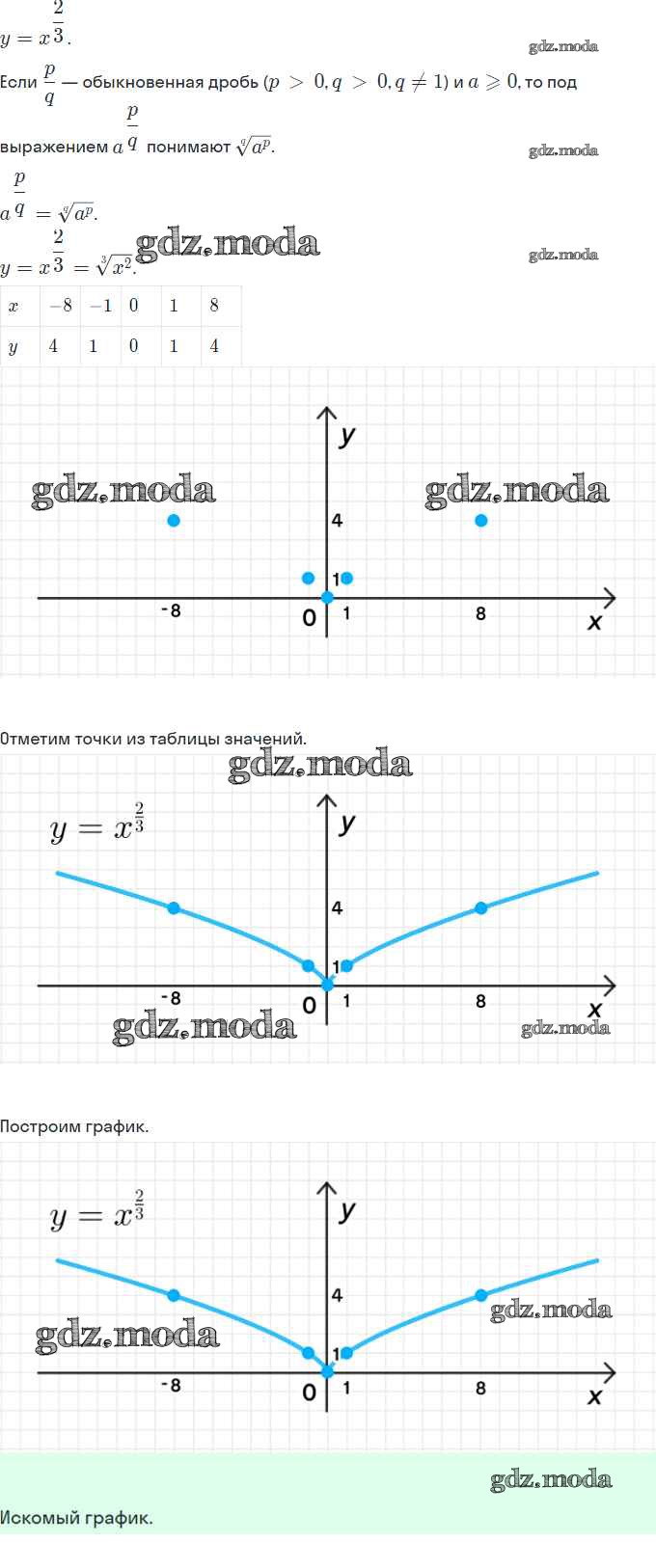 $y = x^{\frac{2}{3}}$.

Если $\frac{p}{q}$ — обыкновенная дробь ($p > 0, q > 0, q \neq 1$) и $a \geqslant 0$, то под выражением $a^{\frac{p}{q}}$ понимают $\sqrt[q]{a^p}$.

$a^{\frac{p}{q}} = \sqrt[q]{a^p}$.

$y = x^{\frac{2}{3}} = \sqrt[3]{x^2}$.

| $x$ | $-8$ | $-1$ | $0$ | $1$ | $8$ |
|---|---|---|---|---|---|
| $y$ | $4$ | $1$ | $0$ | $1$ | $4$ |

y
4
1
-8
0
1
8
x

Отметим точки из таблицы значений.

$y = x^{\frac{2}{3}}$
y
4
1
-8
0
1
8
x

Построим график.

$y = x^{\frac{2}{3}}$
y
4
1
-8
0
1
8
x

Искомый график.

gdz.moda